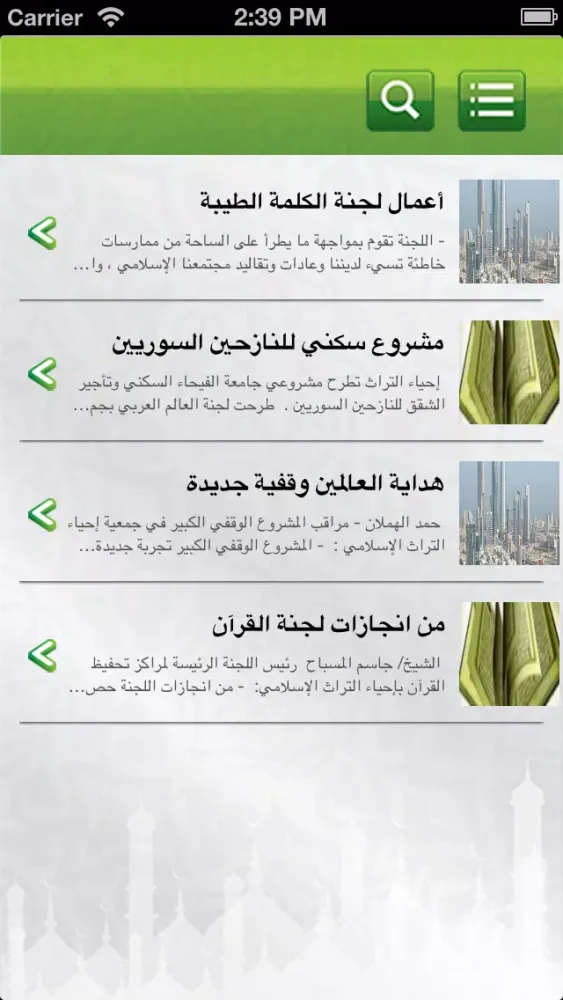 Carrier 2:39 PM

أعمال لجنة الكلمة الطيبة

- اللجنة تقوم بمواجهة ما يطرأ على الساحة من ممارسات خاطئة تسيء لديننا وعادات وتقاليد مجتمعنا الإسلامي ، وا...

مشروع سكني للنازحين السوريين

إحياء التراث تطرح مشروعي جامعة الفيحاء السكني وتأجير الشقق للنازحين السوريين . طرحت لجنة العالم العربي بجم...

هداية العالمين وقفية جديدة

حمد الهملان - مراقب المشروع الوقفي الكبير في جمعية إحياء التراث الإسلامي : - المشروع الوقفي الكبير تجربة جديدة...

من انجازات لجنة القرآن

الشيخ/ جاسم المسباح رئيس اللجنة الرئيسة لمراكز تحفيظ القرآن بإحياء التراث الإسلامي: - من انجازات اللجنة حص...